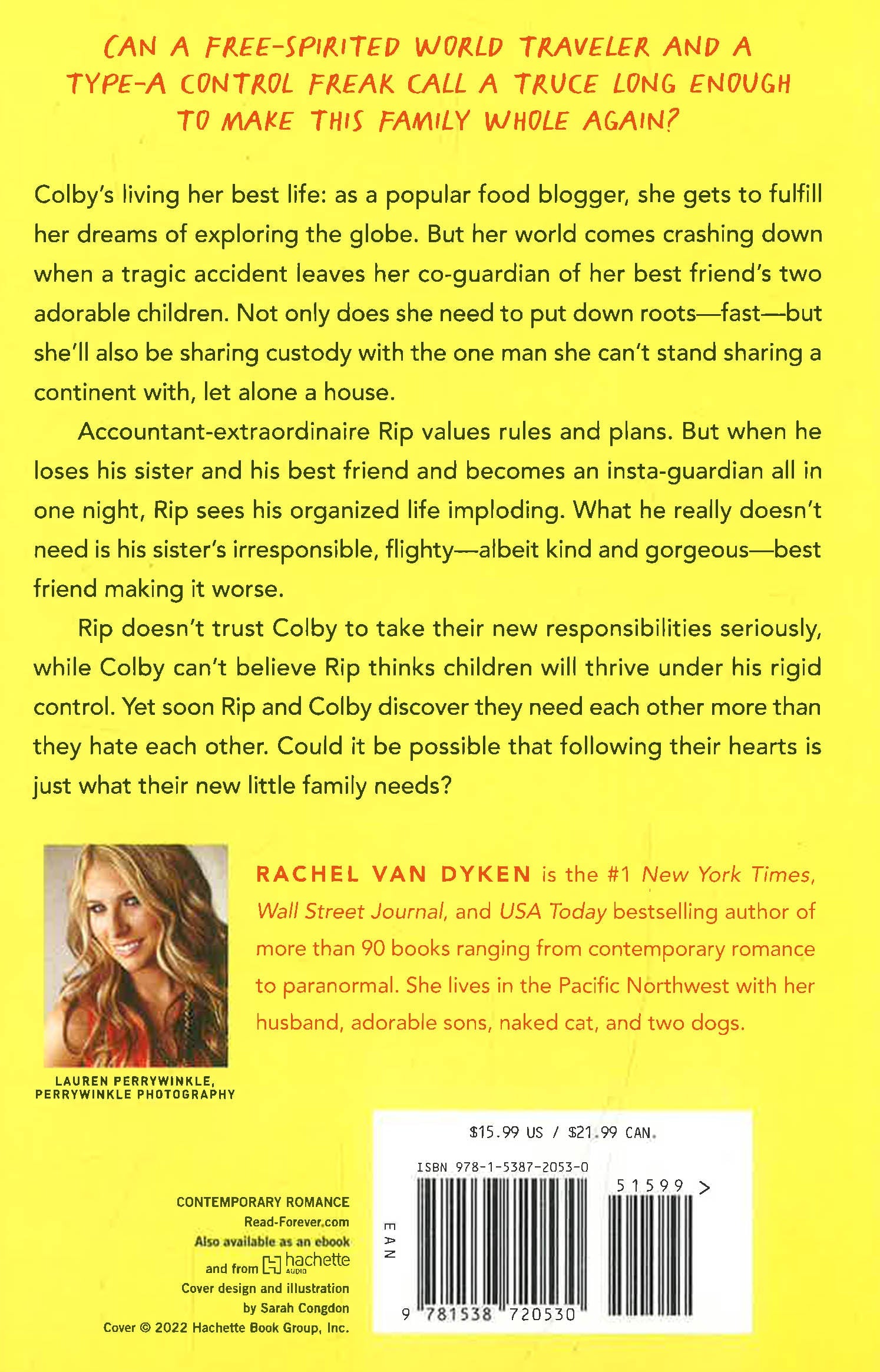 CAN A FREE-SPIRITED WORLD TRAVELER AND A TYPE-A CONTROL FREAK CALL A TRUCE LONG ENOUGH TO MAKE THIS FAMILY WHOLE AGAIN?

Colby's living her best life: as a popular food blogger, she gets to fulfill her dreams of exploring the globe. But her world comes crashing down when a tragic accident leaves her co-guardian of her best friend's two adorable children. Not only does she need to put down roots—fast—but she'll also be sharing custody with the one man she can't stand sharing a continent with, let alone a house.

Accountant-extraordinaire Rip values rules and plans. But when he loses his sister and his best friend and becomes an insta-guardian all in one night, Rip sees his organized life imploding. What he really doesn't need is his sister's irresponsible, flighty—albeit kind and gorgeous—best friend making it worse.

Rip doesn't trust Colby to take their new responsibilities seriously, while Colby can't believe Rip thinks children will thrive under his rigid control. Yet soon Rip and Colby discover they need each other more than they hate each other. Could it be possible that following their hearts is just what their new little family needs?

LAUREN PERRYWINKLE, PERRYWINKLE PHOTOGRAPHY

RACHEL VAN DYKEN is the #1 New York Times, Wall Street Journal, and USA Today bestselling author of more than 90 books ranging from contemporary romance to paranormal. She lives in the Pacific Northwest with her husband, adorable sons, naked cat, and two dogs.

CONTEMPORARY ROMANCE
Read-Forever.com
Also available as an ebook
and from hachette AUDIO
Cover design and illustration by Sarah Congdon
Cover © 2022 Hachette Book Group, Inc.

$15.99 US / $21.99 CAN.
ISBN 978-1-5387-2053-0
EAN
51599 >
9 781538 720530